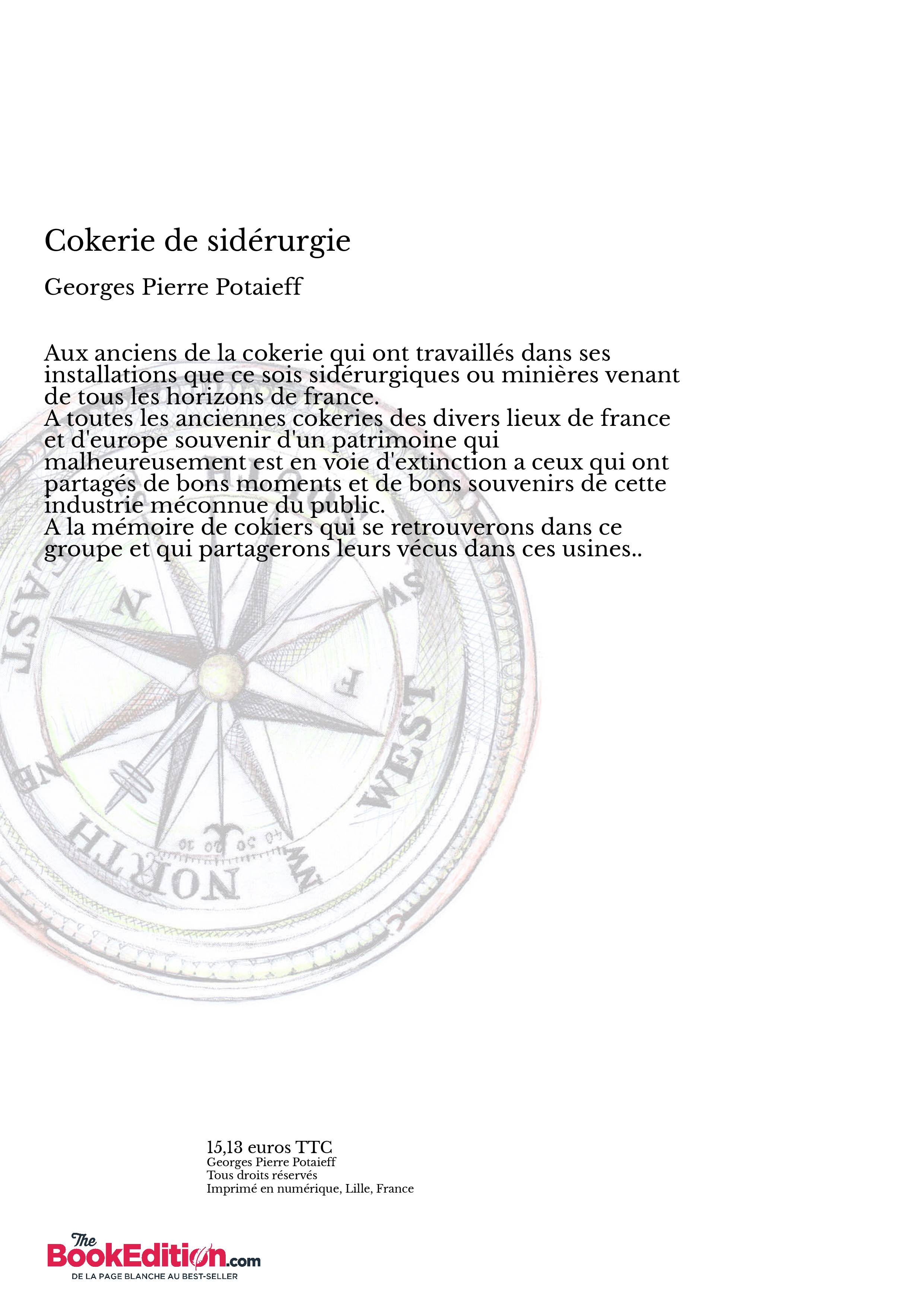 Cokerie de sidérurgie

Georges Pierre Potaieff

Aux anciens de la cokerie qui ont travaillés dans ses installations que ce sois sidérurgiques ou minières venant de tous les horizons de france.
A toutes les anciennes cokeries des divers lieux de france et d'europe souvenir d'un patrimoine qui malheureusement est en voie d'extinction a ceux qui ont partagés de bons moments et de bons souvenirs de cette industrie méconnue du public.
A la mémoire de cokiers qui se retrouverons dans ce groupe et qui partagerons leurs vécus dans ces usines..

EAST N SW F WEST NE NORTH NW 40 30 20 10

15,13 euros TTC
Georges Pierre Potaieff
Tous droits réservés
Imprimé en numérique, Lille, France

The BookEdition.com
DE LA PAGE BLANCHE AU BEST-SELLER